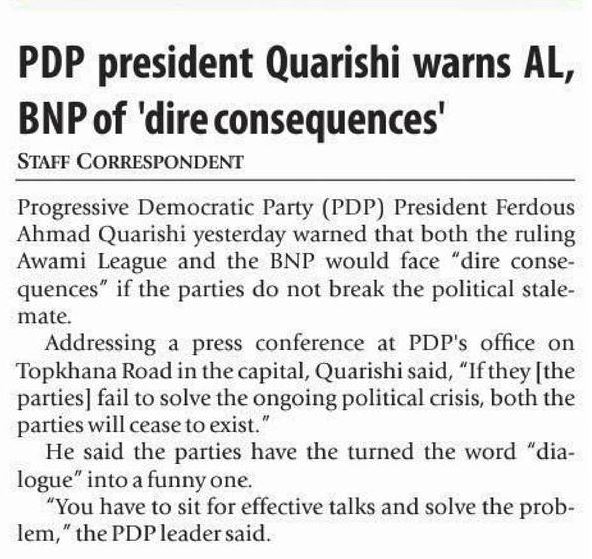 PDP president Quarishi warns AL, BNP of 'dire consequences'

STAFF CORRESPONDENT

Progressive Democratic Party (PDP) President Ferdous Ahmad Quarishi yesterday warned that both the ruling Awami League and the BNP would face "dire consequences" if the parties do not break the political stalemate.

Addressing a press conference at PDP's office on Topkhana Road in the capital, Quarishi said, "If they [the parties] fail to solve the ongoing political crisis, both the parties will cease to exist."

He said the parties have the turned the word "dialogue" into a funny one.

"You have to sit for effective talks and solve the problem," the PDP leader said.